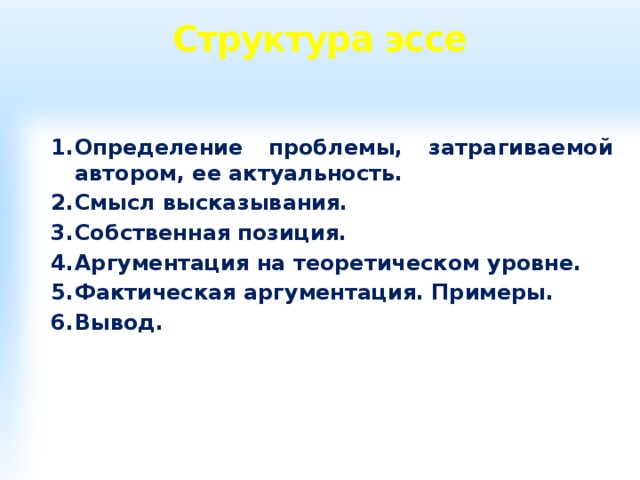 Структура эссе

1. Определение проблемы, затрагиваемой автором, ее актуальность.
2. Смысл высказывания.
3. Собственная позиция.
4. Аргументация на теоретическом уровне.
5. Фактическая аргументация. Примеры.
6. Вывод.